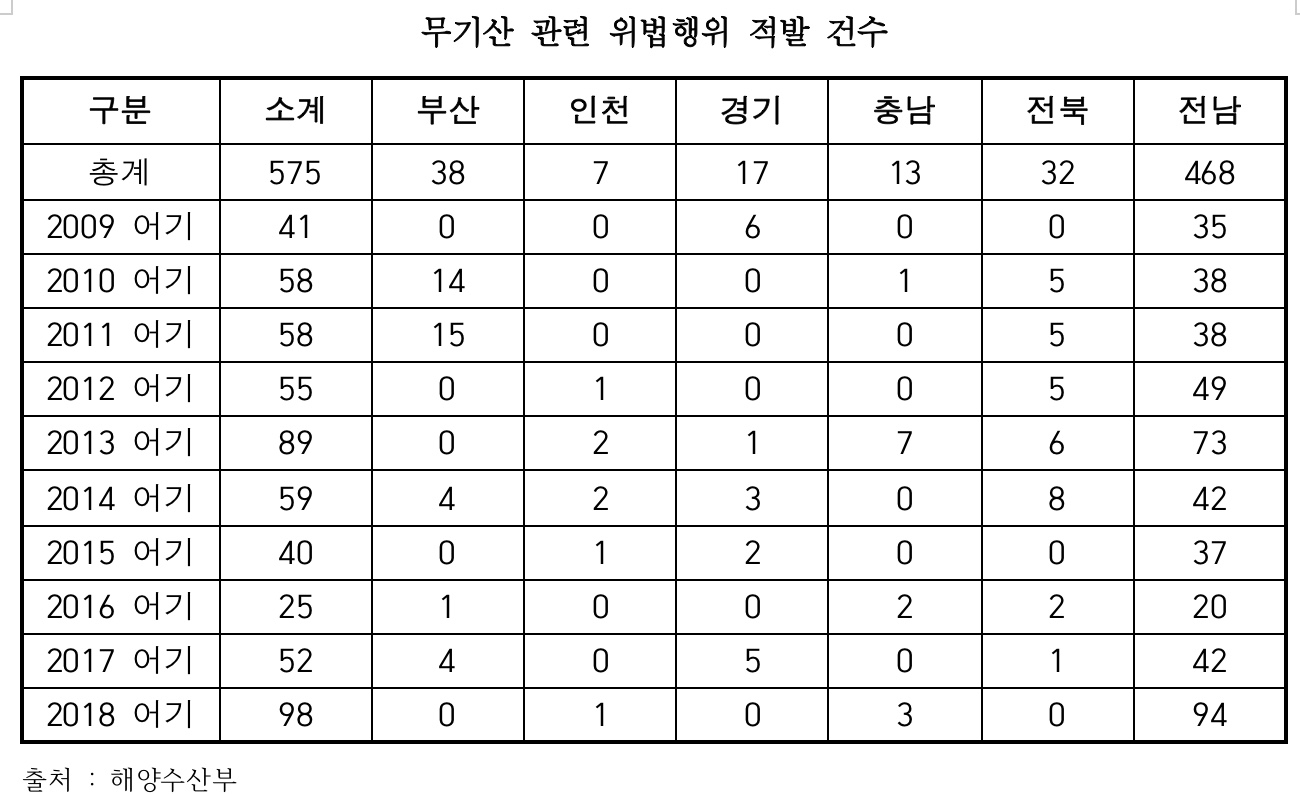 무기산 관련 위법행위 적발 건수

| 구분 | 소계 | 부산 | 인천 | 경기 | 충남 | 전북 | 전남 |
|---|---|---|---|---|---|---|---|
| 총계 | 575 | 38 | 7 | 17 | 13 | 32 | 468 |
| 2009 어기 | 41 | 0 | 0 | 6 | 0 | 0 | 35 |
| 2010 어기 | 58 | 14 | 0 | 0 | 1 | 5 | 38 |
| 2011 어기 | 58 | 15 | 0 | 0 | 0 | 5 | 38 |
| 2012 어기 | 55 | 0 | 1 | 0 | 0 | 5 | 49 |
| 2013 어기 | 89 | 0 | 2 | 1 | 7 | 6 | 73 |
| 2014 어기 | 59 | 4 | 2 | 3 | 0 | 8 | 42 |
| 2015 어기 | 40 | 0 | 1 | 2 | 0 | 0 | 37 |
| 2016 어기 | 25 | 1 | 0 | 0 | 2 | 2 | 20 |
| 2017 어기 | 52 | 4 | 0 | 5 | 0 | 1 | 42 |
| 2018 어기 | 98 | 0 | 1 | 0 | 3 | 0 | 94 |

출처 : 해양수산부